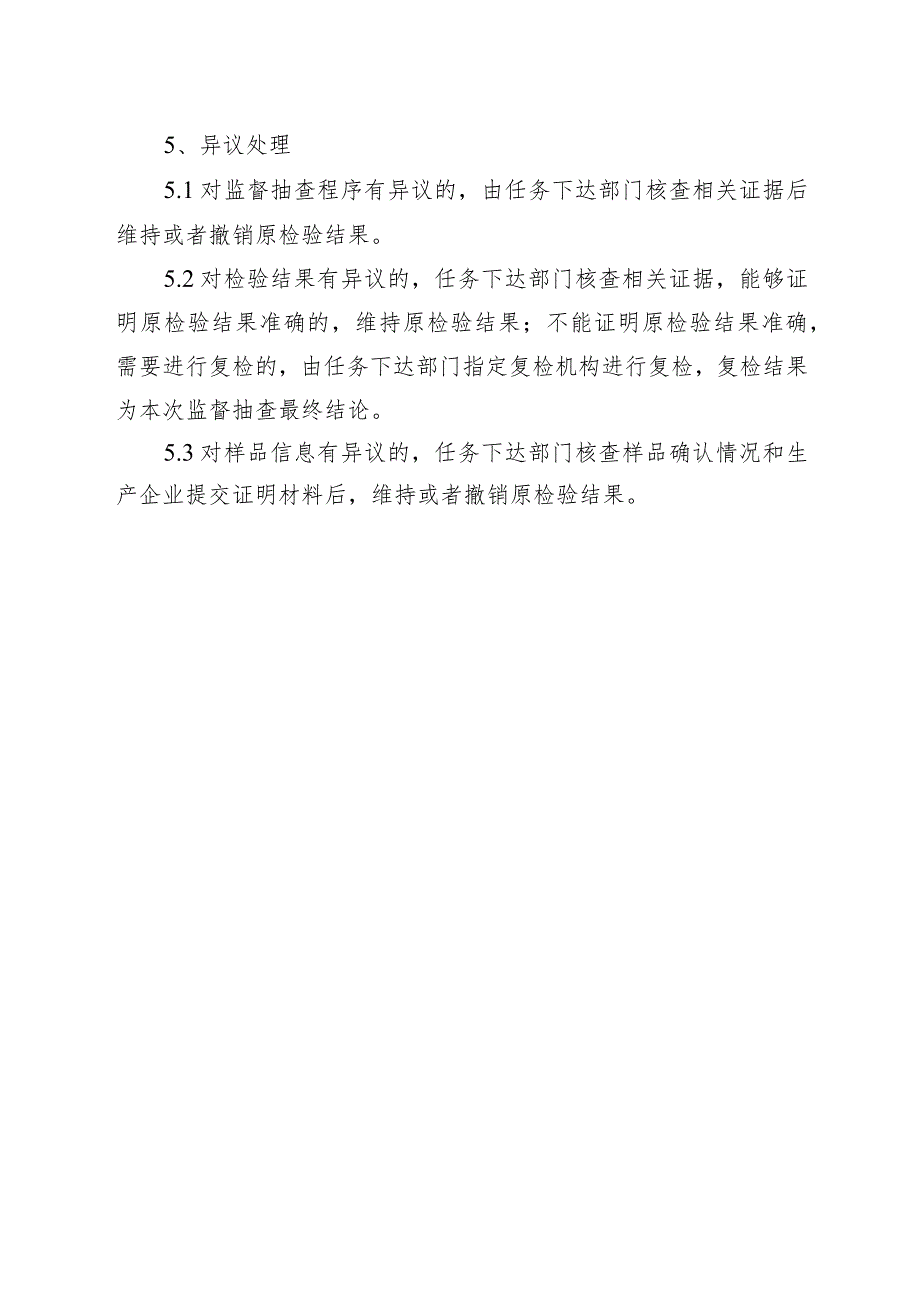 5、异议处理

5.1 对监督抽查程序有异议的，由任务下达部门核查相关证据后维持或者撤销原检验结果。

5.2 对检验结果有异议的，任务下达部门核查相关证据，能够证明原检验结果准确的，维持原检验结果；不能证明原检验结果准确，需要进行复检的，由任务下达部门指定复检机构进行复检，复检结果为本次监督抽查最终结论。

5.3 对样品信息有异议的，任务下达部门核查样品确认情况和生产企业提交证明材料后，维持或者撤销原检验结果。